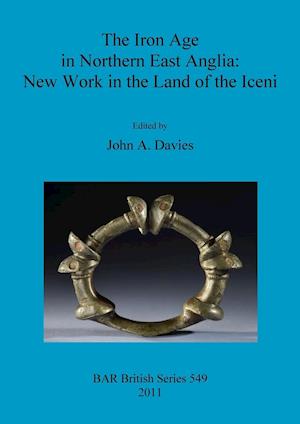 The Iron Age
in Northern East Anglia:
New Work in the Land of the Iceni

Edited by

John A. Davies

BAR British Series 549
2011